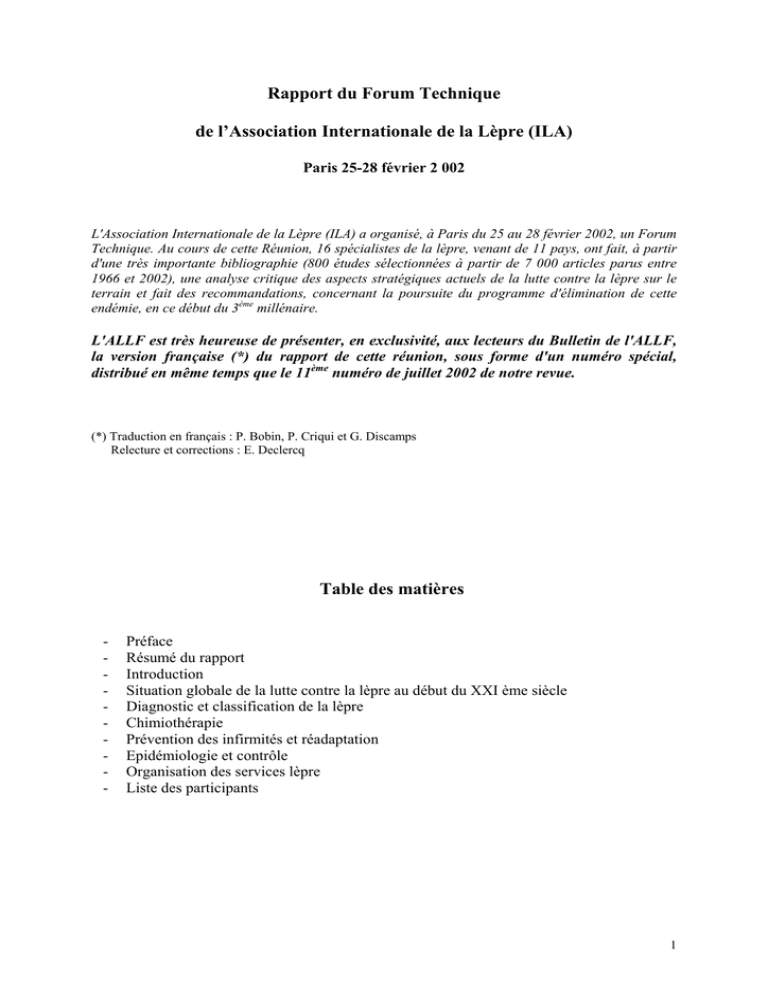 Rapport du Forum Technique

de l'Association Internationale de la Lèpre (ILA)

Paris 25-28 février 2 002

L'Association Internationale de la Lèpre (ILA) a organisé, à Paris du 25 au 28 février 2002, un Forum Technique. Au cours de cette Réunion, 16 spécialistes de la lèpre, venant de 11 pays, ont fait, à partir d'une très importante bibliographie (800 études sélectionnées à partir de 7 000 articles parus entre 1966 et 2002), une analyse critique des aspects stratégiques actuels de la lutte contre la lèpre sur le terrain et fait des recommandations, concernant la poursuite du programme d'élimination de cette endémie, en ce début du $3^{ème}$ millénaire.

L'ALLF est très heureuse de présenter, en exclusivité, aux lecteurs du Bulletin de l'ALLF, la version française (*) du rapport de cette réunion, sous forme d'un numéro spécial, distribué en même temps que le $11^{ème}$ numéro de juillet 2002 de notre revue.

(*) Traduction en français : P. Bobin, P. Criqui et G. Discamps
Relecture et corrections : E. Declercq

Table des matières

- Préface
- Résumé du rapport
- Introduction
- Situation globale de la lutte contre la lèpre au début du XXI ème siècle
- Diagnostic et classification de la lèpre
- Chimiothérapie
- Prévention des infirmités et réadaptation
- Epidémiologie et contrôle
- Organisation des services lèpre
- Liste des participants

1